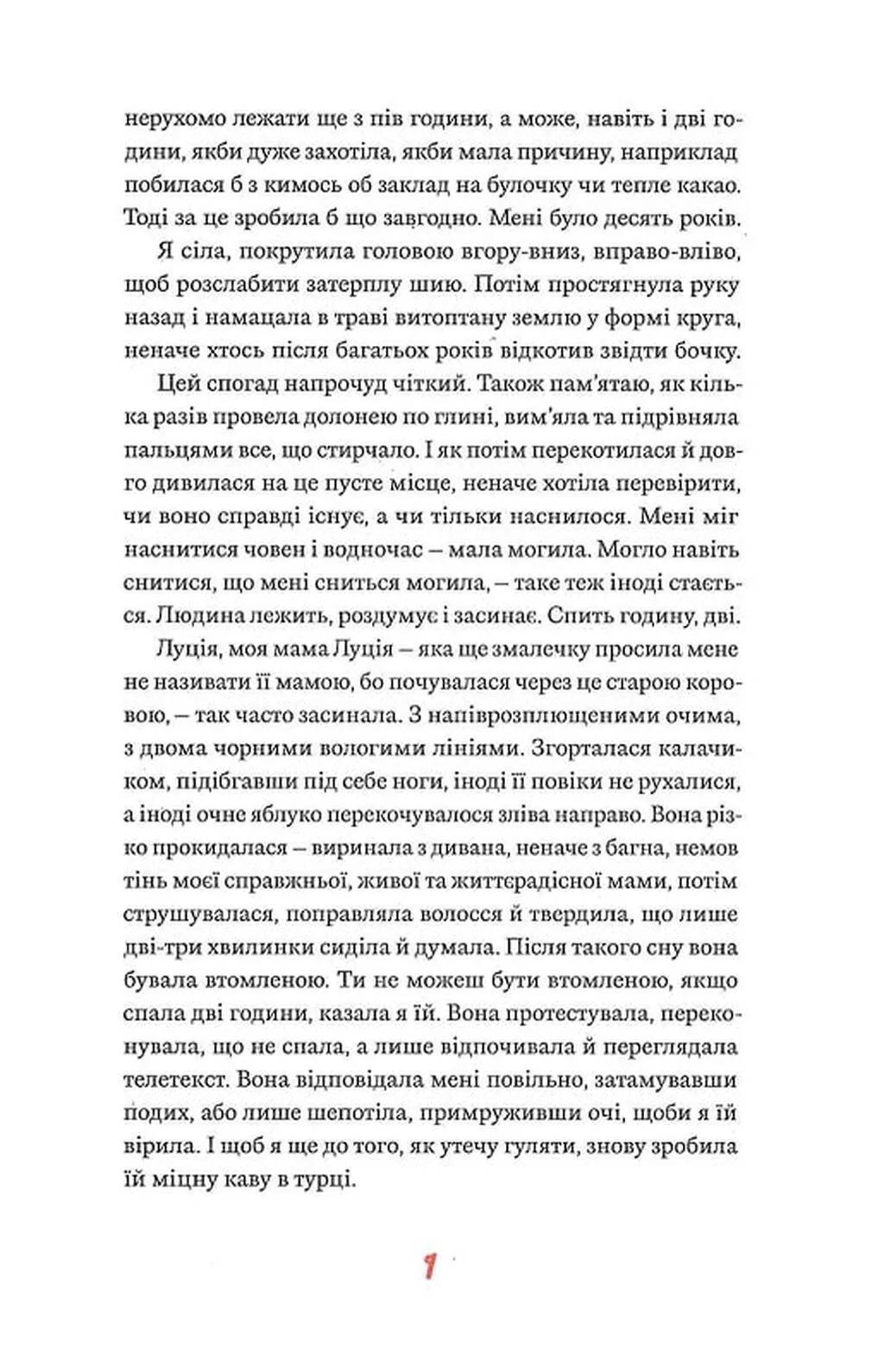 нерухомо лежати ще з пів години, а може, навіть і дві години, якби дуже захотіла, якби мала причину, наприклад побилася б з кимось об заклад на булочку чи тепле какао. Тоді за це зробила б що завгодно. Мені було десять років.

Я сіла, покрутила головою вгору-вниз, вправо-вліво, щоб розслабити затерплу шию. Потім простягнула руку назад і намацала в траві витоптану землю у формі круга, неначе хтось після багатьох років відкотив звідти бочку.

Цей спогад напрочуд чіткий. Також пам'ятаю, як кілька разів провела долонею по глині, вим'яла та підрівняла пальцями все, що стирчало. І як потім перекотилася й довго дивилася на це пусте місце, неначе хотіла перевірити, чи воно справді існує, а чи тільки наснилося. Мені міг наснитися човен і водночас – мала могила. Могло навіть снитися, що мені сниться могила, – таке теж іноді стається. Людина лежить, роздумує і засинає. Спить годину, дві.

Луція, моя мама Луція – яка ще змалечку просила мене не називати її мамою, бо почувалася через це старою коровою, – так часто засинала. З напіврозплющеними очима, з двома чорними вологими лініями. Згорталася калачиком, підібгавши під себе ноги, іноді її повіки не рухалися, а іноді очне яблуко перекочувалося зліва направо. Вона різко прокидалася – виринала з дивана, неначе з багна, немов тінь моєї справжньої, живої та життєрадісної мами, потім струшувалася, поправляла волосся й твердила, що лише дві-три хвилинки сиділа й думала. Після такого сну вона бувала втомленою. Ти не можеш бути втомленою, якщо спала дві години, казала я їй. Вона протестувала, переконувала, що не спала, а лише відпочивала й переглядала телетекст. Вона відповідала мені повільно, затамувавши подих, або лише шепотіла, примруживши очі, щоби я їй вірила. І щоб я ще до того, як утечу гуляти, знову зробила їй міцну каву в турці.

1